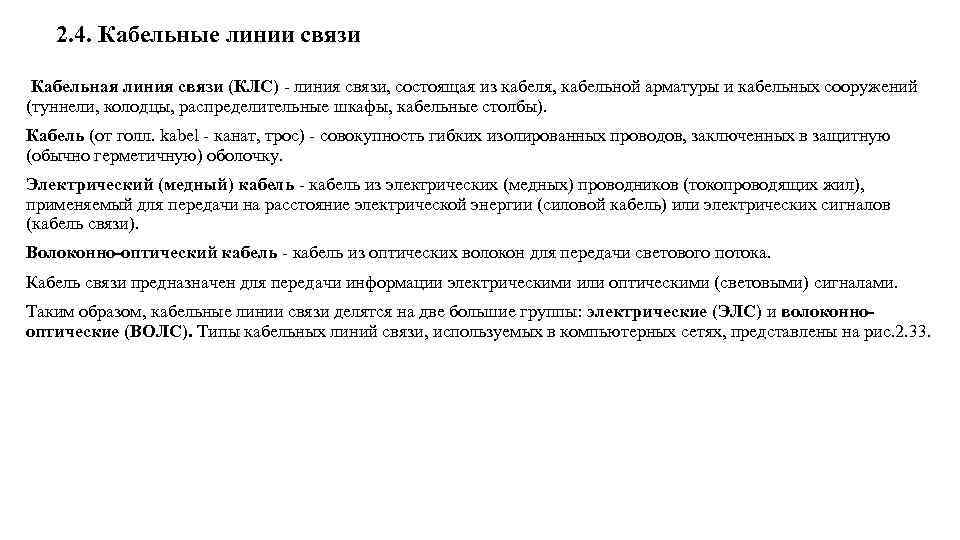 2.4. Кабельные линии связи

Кабельная линия связи (КЛС) - линия связи, состоящая из кабеля, кабельной арматуры и кабельных сооружений (туннели, колодцы, распределительные шкафы, кабельные столбы).

Кабель (от голл. kabel - канат, трос) - совокупность гибких изолированных проводов, заключенных в защитную (обычно герметичную) оболочку.

Электрический (медный) кабель - кабель из электрических (медных) проводников (токопроводящих жил), применяемый для передачи на расстояние электрической энергии (силовой кабель) или электрических сигналов (кабель связи).

Волоконно-оптический кабель - кабель из оптических волокон для передачи светового потока.

Кабель связи предназначен для передачи информации электрическими или оптическими (световыми) сигналами.

Таким образом, кабельные линии связи делятся на две большие группы: электрические (ЭЛС) и волоконно-оптические (ВОЛС). Типы кабельных линий связи, используемых в компьютерных сетях, представлены на рис.2.33.